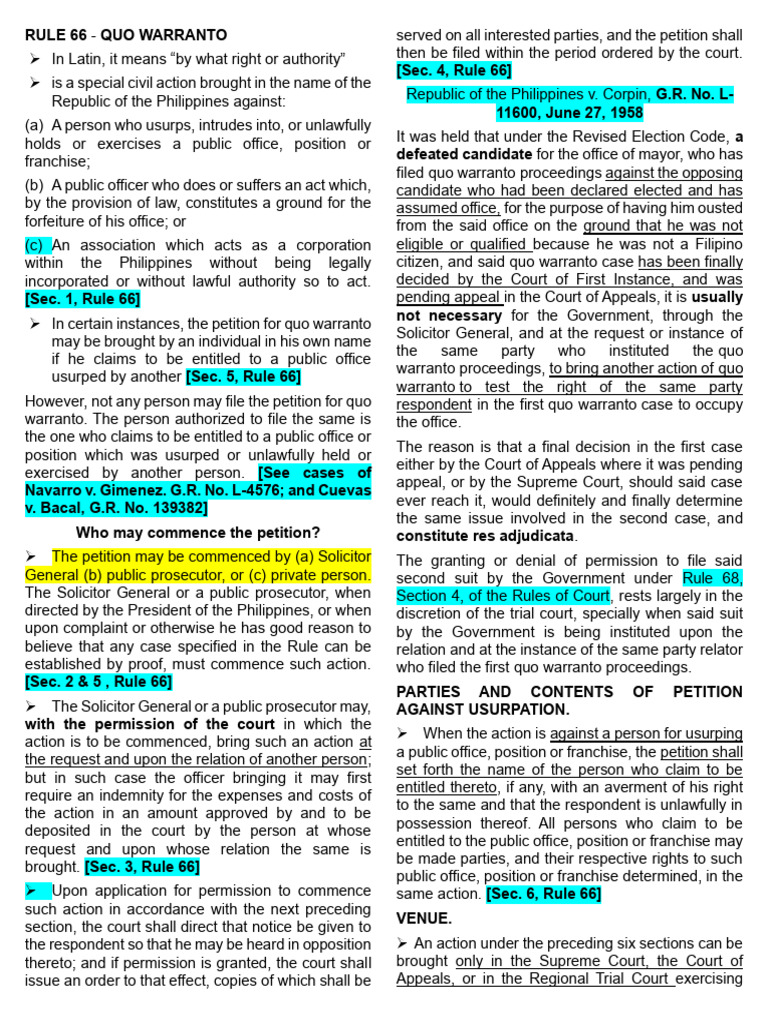 RULE 66 - QUO WARRANTO

➢ In Latin, it means "by what right or authority"

➢ is a special civil action brought in the name of the Republic of the Philippines against:

(a) A person who usurps, intrudes into, or unlawfully holds or exercises a public office, position or franchise;

(b) A public officer who does or suffers an act which, by the provision of law, constitutes a ground for the forfeiture of his office; or

(c) An association which acts as a corporation within the Philippines without being legally incorporated or without lawful authority so to act. [Sec. 1, Rule 66]

➢ In certain instances, the petition for quo warranto may be brought by an individual in his own name if he claims to be entitled to a public office usurped by another [Sec. 5, Rule 66]

However, not any person may file the petition for quo warranto. The person authorized to file the same is the one who claims to be entitled to a public office or position which was usurped or unlawfully held or exercised by another person. [See cases of Navarro v. Gimenez. G.R. No. L-4576; and Cuevas v. Bacal, G.R. No. 139382]

Who may commence the petition?

➢ The petition may be commenced by (a) Solicitor General (b) public prosecutor, or (c) private person. The Solicitor General or a public prosecutor, when directed by the President of the Philippines, or when upon complaint or otherwise he has good reason to believe that any case specified in the Rule can be established by proof, must commence such action. [Sec. 2 & 5 , Rule 66]

➢ The Solicitor General or a public prosecutor may, with the permission of the court in which the action is to be commenced, bring such an action at the request and upon the relation of another person; but in such case the officer bringing it may first require an indemnity for the expenses and costs of the action in an amount approved by and to be deposited in the court by the person at whose request and upon whose relation the same is brought. [Sec. 3, Rule 66]

➢ Upon application for permission to commence such action in accordance with the next preceding section, the court shall direct that notice be given to the respondent so that he may be heard in opposition thereto; and if permission is granted, the court shall issue an order to that effect, copies of which shall be served on all interested parties, and the petition shall then be filed within the period ordered by the court. [Sec. 4, Rule 66]

Republic of the Philippines v. Corpin, G.R. No. L-11600, June 27, 1958

It was held that under the Revised Election Code, a defeated candidate for the office of mayor, who has filed quo warranto proceedings against the opposing candidate who had been declared elected and has assumed office, for the purpose of having him ousted from the said office on the ground that he was not eligible or qualified because he was not a Filipino citizen, and said quo warranto case has been finally decided by the Court of First Instance, and was pending appeal in the Court of Appeals, it is usually not necessary for the Government, through the Solicitor General, and at the request or instance of the same party who instituted the quo warranto proceedings, to bring another action of quo warranto to test the right of the same party respondent in the first quo warranto case to occupy the office.

The reason is that a final decision in the first case either by the Court of Appeals where it was pending appeal, or by the Supreme Court, should said case ever reach it, would definitely and finally determine the same issue involved in the second case, and constitute res adjudicata.

The granting or denial of permission to file said second suit by the Government under Rule 68, Section 4, of the Rules of Court, rests largely in the discretion of the trial court, specially when said suit by the Government is being instituted upon the relation and at the instance of the same party relator who filed the first quo warranto proceedings.

PARTIES AND CONTENTS OF PETITION AGAINST USURPATION.

➢ When the action is against a person for usurping a public office, position or franchise, the petition shall set forth the name of the person who claim to be entitled thereto, if any, with an averment of his right to the same and that the respondent is unlawfully in possession thereof. All persons who claim to be entitled to the public office, position or franchise may be made parties, and their respective rights to such public office, position or franchise determined, in the same action. [Sec. 6, Rule 66]

VENUE.

➢ An action under the preceding six sections can be brought only in the Supreme Court, the Court of Appeals, or in the Regional Trial Court exercising